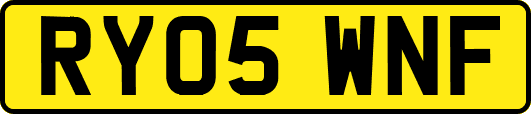 RY05 WNF